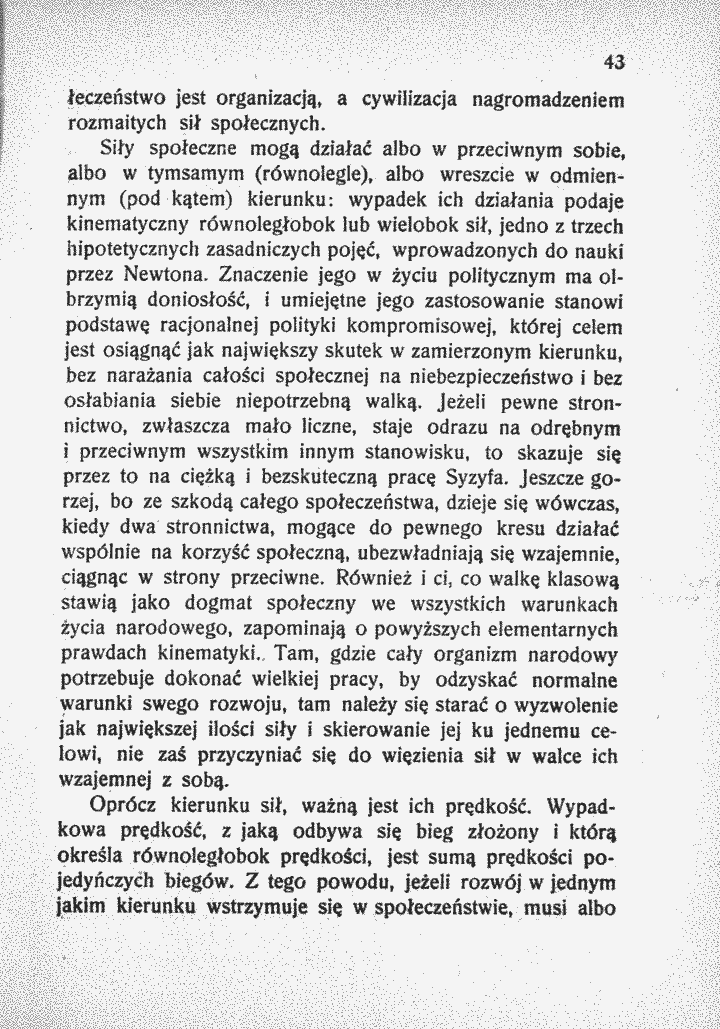 43

łeczeństwo jest organizacją, a cywilizacja nagromadzeniem rozmaitych sił społecznych.

Siły społeczne mogą działać albo w przeciwnym sobie, albo w tymsamym (równolegle), albo wreszcie w odmiennym (pod kątem) kierunku: wypadek ich działania podaje kinematyczny równoległobok lub wielobok sił, jedno z trzech hipotetycznych zasadniczych pojęć, wprowadzonych do nauki przez Newtona. Znaczenie jego w życiu politycznym ma olbrzymią doniosłość, i umiejętne jego zastosowanie stanowi podstawę racjonalnej polityki kompromisowej, której celem jest osiągnąć jak największy skutek w zamierzonym kierunku, bez narażania całości społecznej na niebezpieczeństwo i bez osłabiania siebie niepotrzebną walką. Jeżeli pewne stronnictwo, zwłaszcza mało liczne, staje odrazu na odrębnym i przeciwnym wszystkim innym stanowisku, to skazuje się przez to na ciężką i bezskuteczną pracę Syzyfa. Jeszcze gorzej, bo ze szkodą całego społeczeństwa, dzieje się wówczas, kiedy dwa stronnictwa, mogące do pewnego kresu działać wspólnie na korzyść społeczną, ubezwładniają się wzajemnie, ciągnąc w strony przeciwne. Również i ci, co walkę klasową stawią jako dogmat społeczny we wszystkich warunkach życia narodowego, zapominają o powyższych elementarnych prawdach kinematyki. Tam, gdzie cały organizm narodowy potrzebuje dokonać wielkiej pracy, by odzyskać normalne warunki swego rozwoju, tam należy się starać o wyzwolenie jak największej ilości siły i skierowanie jej ku jednemu celowi, nie zaś przyczyniać się do więzienia sił w walce ich wzajemnej z sobą.

Oprócz kierunku sił, ważną jest ich prędkość. Wypadkowa prędkość, z jaką odbywa się bieg złożony i którą określa równoległobok prędkości, jest sumą prędkości pojedyńczych biegów. Z tego powodu, jeżeli rozwój w jednym jakim kierunku wstrzymuje się w społeczeństwie, musi albo